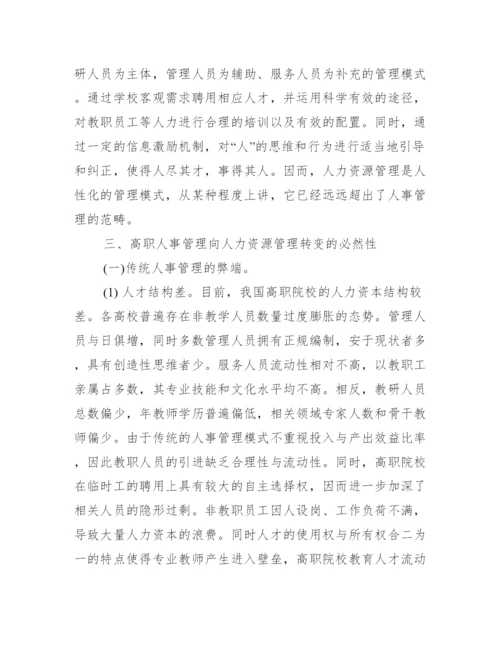 研人员为主体，管理人员为辅助、服务人员为补充的管理模式。通过学校客观需求聘用相应人才，并运用科学有效的途径，对教职员工等人力进行合理的培训以及有效的配置。同时，通过一定的信息激励机制，对“人”的思维和行为进行适当地引导和纠正，使得人尽其才，事得其人。因而，人力资源管理是人性化的管理模式，从某种程度上讲，它已经远远超出了人事管理的范畴。

三、高职人事管理向人力资源管理转变的必然性

(一)传统人事管理的弊端。

(1) 人才结构差。目前，我国高职院校的人力资本结构较差。各高校普遍存在非教学人员数量过度膨胀的态势。管理人员与日俱增，同时多数管理人员拥有正规编制，安于现状者多，具有创造性思维者少。服务人员流动性相对不高，以教职工亲属占多数，其专业技能和文化水平均不高。相反，教研人员总数偏少，年教师学历普遍偏低，相关领域专家人数和骨干教师偏少。由于传统的人事管理模式不重视投入与产出效益比率，因此教职人员的引进缺乏合理性与流动性。同时，高职院校在临时工的聘用上具有较大的自主选择权，因而进一步加深了相关人员的隐形过剩。非教职员工因人设岗、工作负荷不满，导致大量人力资本的浪费。同时人才的使用权与所有权合二为一的特点使得专业教师产生进入壁垒，高职院校教育人才流动